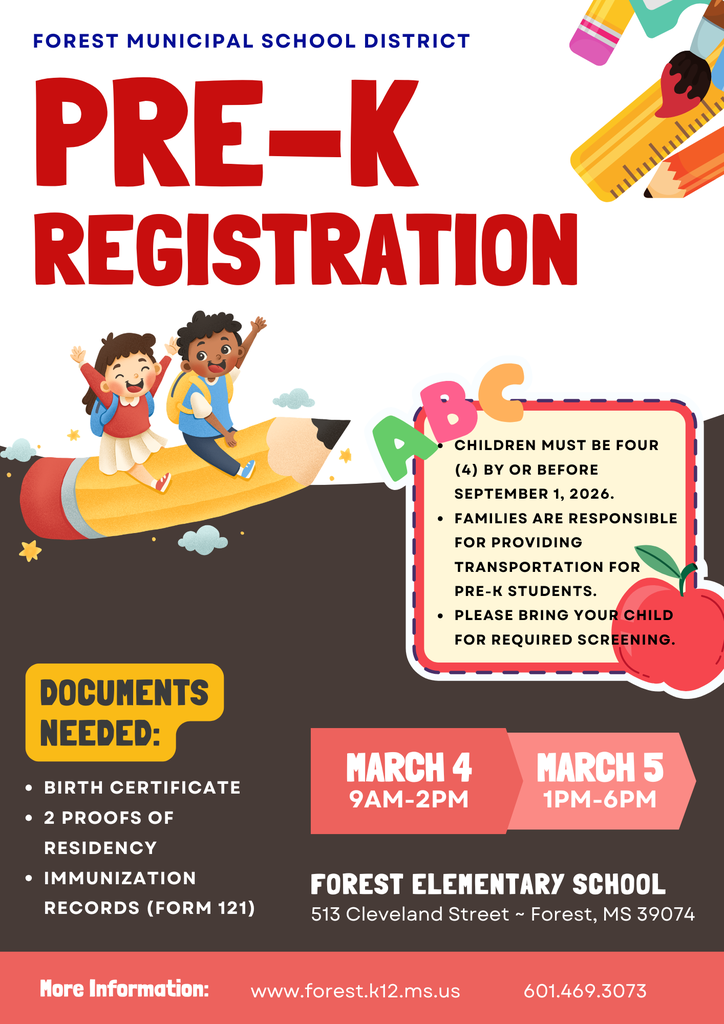 FOREST MUNICIPAL SCHOOL DISTRICT

PRE-K REGISTRATION

ABC

- CHILDREN MUST BE FOUR (4) BY OR BEFORE SEPTEMBER 1, 2026.
- FAMILIES ARE RESPONSIBLE FOR PROVIDING TRANSPORTATION FOR PRE-K STUDENTS.
- PLEASE BRING YOUR CHILD FOR REQUIRED SCREENING.

DOCUMENTS NEEDED:

- BIRTH CERTIFICATE
- 2 PROOFS OF RESIDENCY
- IMMUNIZATION RECORDS (FORM 121)

MARCH 4
9AM-2PM

MARCH 5
1PM-6PM

FOREST ELEMENTARY SCHOOL
513 Cleveland Street ~ Forest, MS 39074

More Information: www.forest.k12.ms.us 601.469.3073